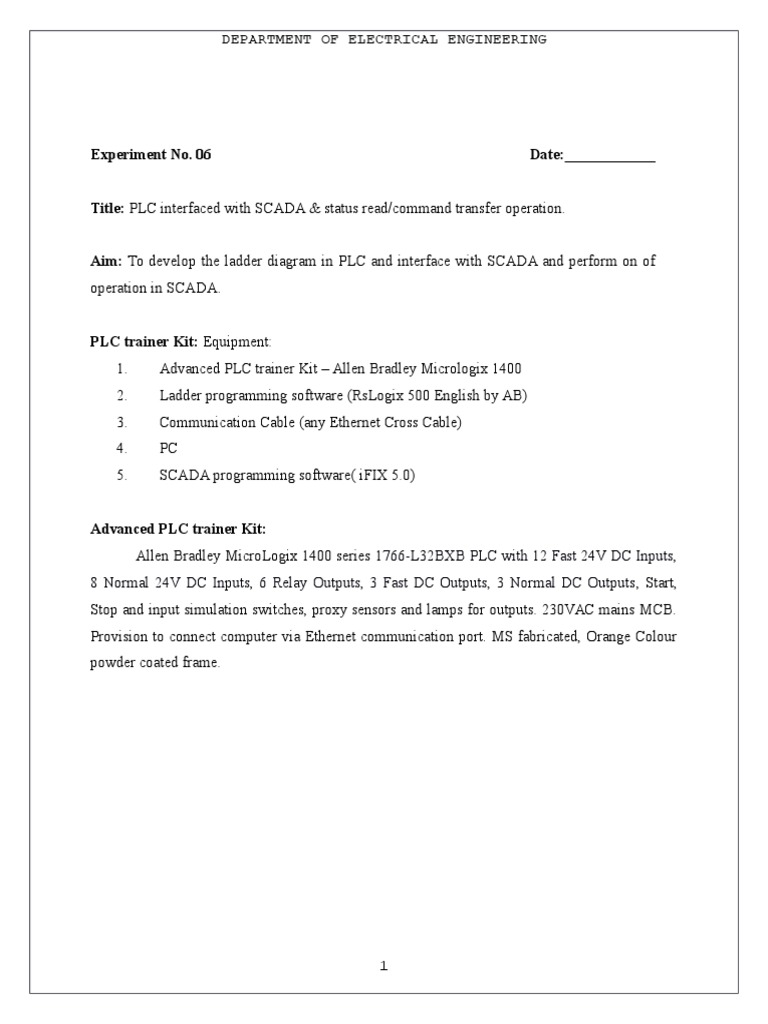 DEPARTMENT OF ELECTRICAL ENGINEERING

Experiment No. 06 Date:_____________

Title: PLC interfaced with SCADA & status read/command transfer operation.

Aim: To develop the ladder diagram in PLC and interface with SCADA and perform on of operation in SCADA.

PLC trainer Kit: Equipment:

1. Advanced PLC trainer Kit – Allen Bradley Micrologix 1400
2. Ladder programming software (RsLogix 500 English by AB)
3. Communication Cable (any Ethernet Cross Cable)
4. PC
5. SCADA programming software( iFIX 5.0)

Advanced PLC trainer Kit:

Allen Bradley MicroLogix 1400 series 1766-L32BXB PLC with 12 Fast 24V DC Inputs, 8 Normal 24V DC Inputs, 6 Relay Outputs, 3 Fast DC Outputs, 3 Normal DC Outputs, Start, Stop and input simulation switches, proxy sensors and lamps for outputs. 230VAC mains MCB. Provision to connect computer via Ethernet communication port. MS fabricated, Orange Colour powder coated frame.

1